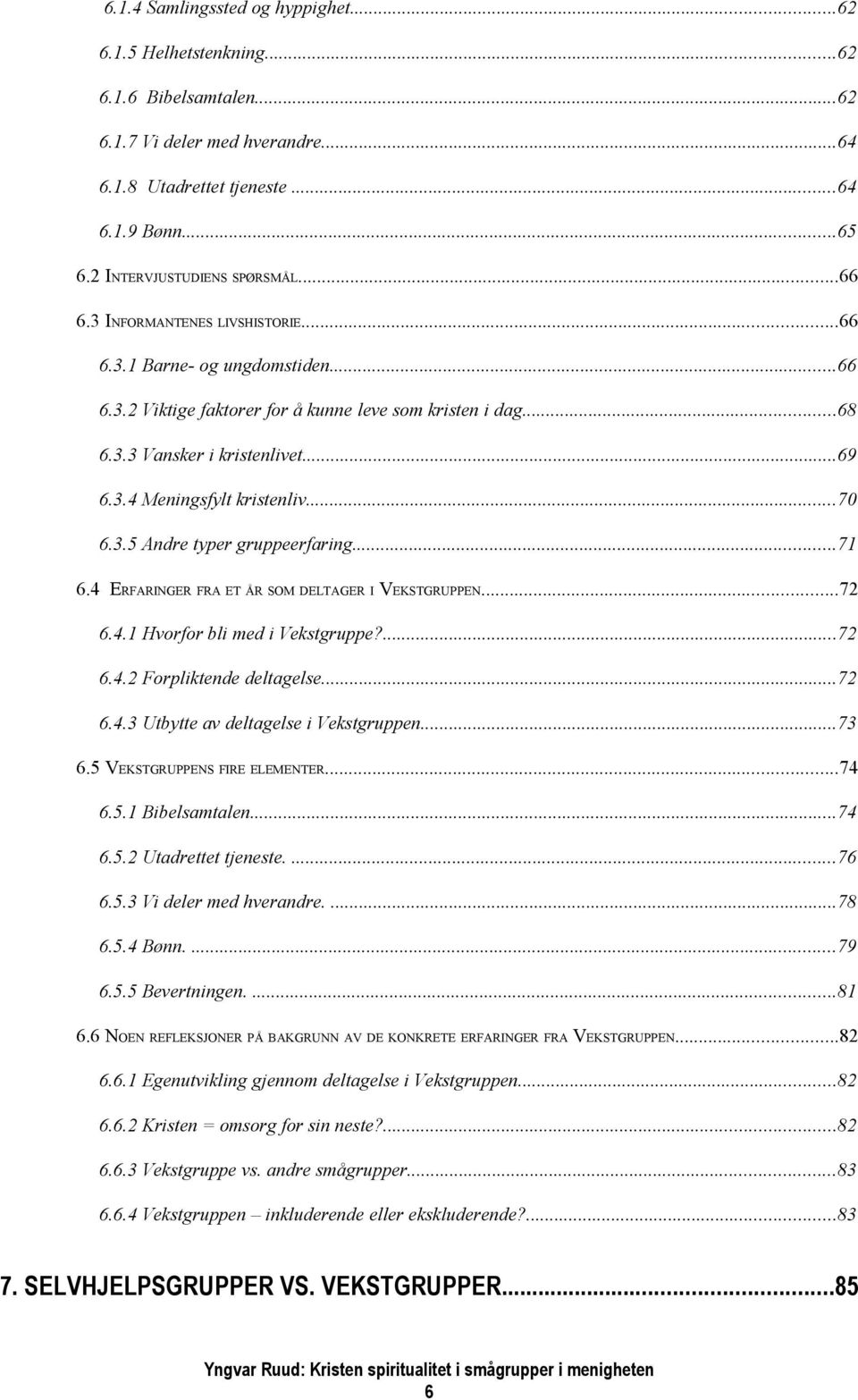 6.1.4 Samlingssted og hyppighet...62
6.1.5 Helhetstenkning...62
6.1.6 Bibelsamtalen...62
6.1.7 Vi deler med hverandre...64
6.1.8 Utadrettet tjeneste ...64
6.1.9 Bønn...65
6.2 INTERVJUSTUDIENS SPØRSMÅL...66
6.3 INFORMANTENES LIVSHISTORIE...66
6.3.1 Barne- og ungdomstiden...66
6.3.2 Viktige faktorer for å kunne leve som kristen i dag...68
6.3.3 Vansker i kristenlivet...69
6.3.4 Meningsfylt kristenliv...70
6.3.5 Andre typer gruppeerfaring...71
6.4 ERFARINGER FRA ET ÅR SOM DELTAGER I VEKSTGRUPPEN...72
6.4.1 Hvorfor bli med i Vekstgruppe?...72
6.4.2 Forpliktende deltagelse...72
6.4.3 Utbytte av deltagelse i Vekstgruppen...73
6.5 VEKSTGRUPPENS FIRE ELEMENTER...74
6.5.1 Bibelsamtalen...74
6.5.2 Utadrettet tjeneste. ...76
6.5.3 Vi deler med hverandre. ...78
6.5.4 Bønn. ...79
6.5.5 Bevertningen. ...81
6.6 NOEN REFLEKSJONER PÅ BAKGRUNN AV DE KONKRETE ERFARINGER FRA VEKSTGRUPPEN...82
6.6.1 Egenutvikling gjennom deltagelse i Vekstgruppen...82
6.6.2 Kristen = omsorg for sin neste?...82
6.6.3 Vekstgruppe vs. andre smågrupper...83
6.6.4 Vekstgruppen – inkluderende eller ekskluderende?...83

7. SELVHJELPSGRUPPER VS. VEKSTGRUPPER...85

Yngvar Ruud: Kristen spiritualitet i smågrupper i menigheten
6